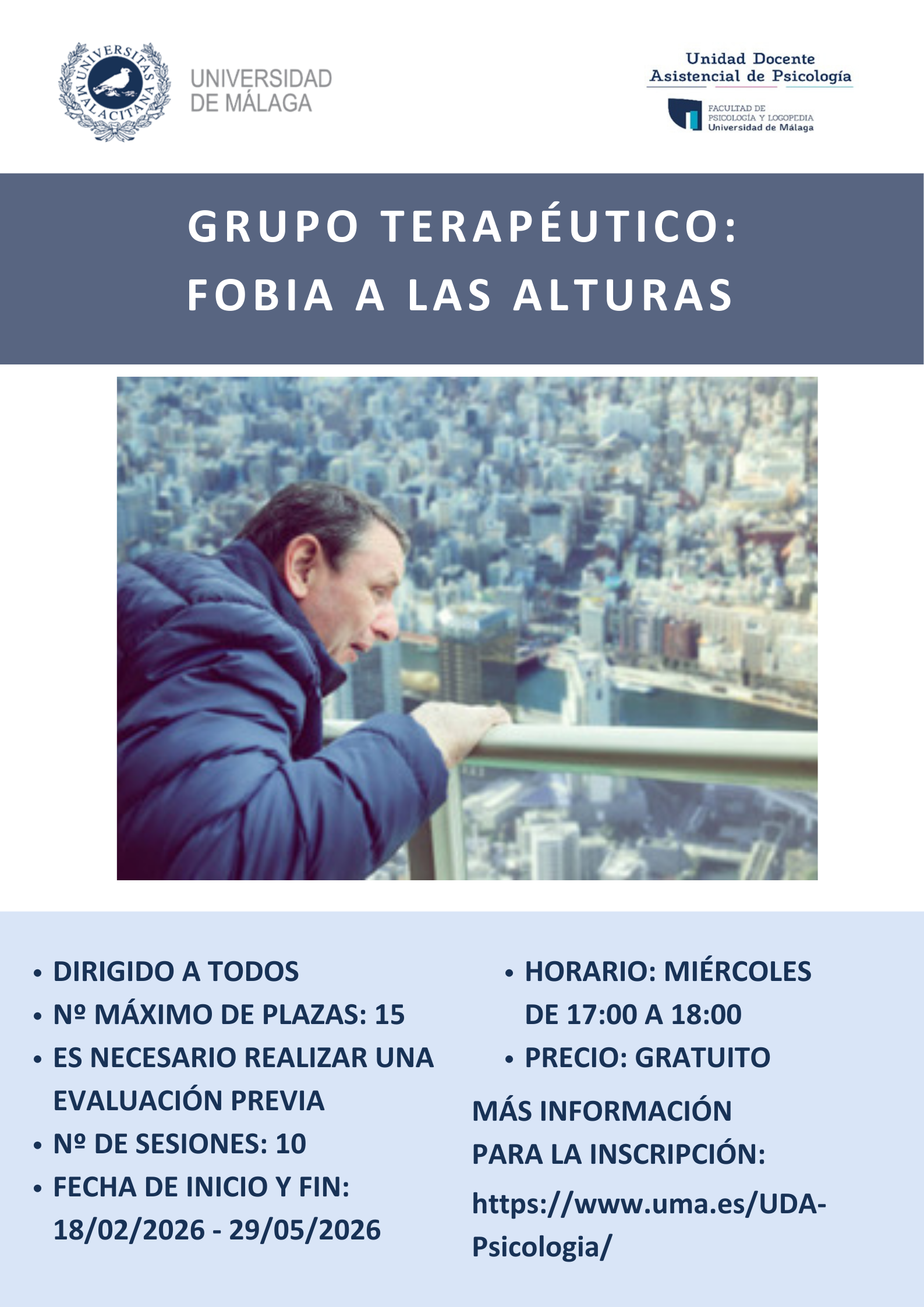 UNIVERSITAS MALACITANA

UNIVERSIDAD
DE MÁLAGA

Unidad Docente
Asistencial de Psicología

FACULTAD DE
PSICOLOGÍA Y LOGOPEDIA
Universidad de Málaga

GRUPO TERAPÉUTICO:
FOBIA A LAS ALTURAS

• DIRIGIDO A TODOS
• Nº MÁXIMO DE PLAZAS: 15
• ES NECESARIO REALIZAR UNA EVALUACIÓN PREVIA
• Nº DE SESIONES: 10
• FECHA DE INICIO Y FIN: 18/02/2026 - 29/05/2026

• HORARIO: MIÉRCOLES DE 17:00 A 18:00
• PRECIO: GRATUITO

MÁS INFORMACIÓN
PARA LA INSCRIPCIÓN:
https://www.uma.es/UDA-Psicologia/